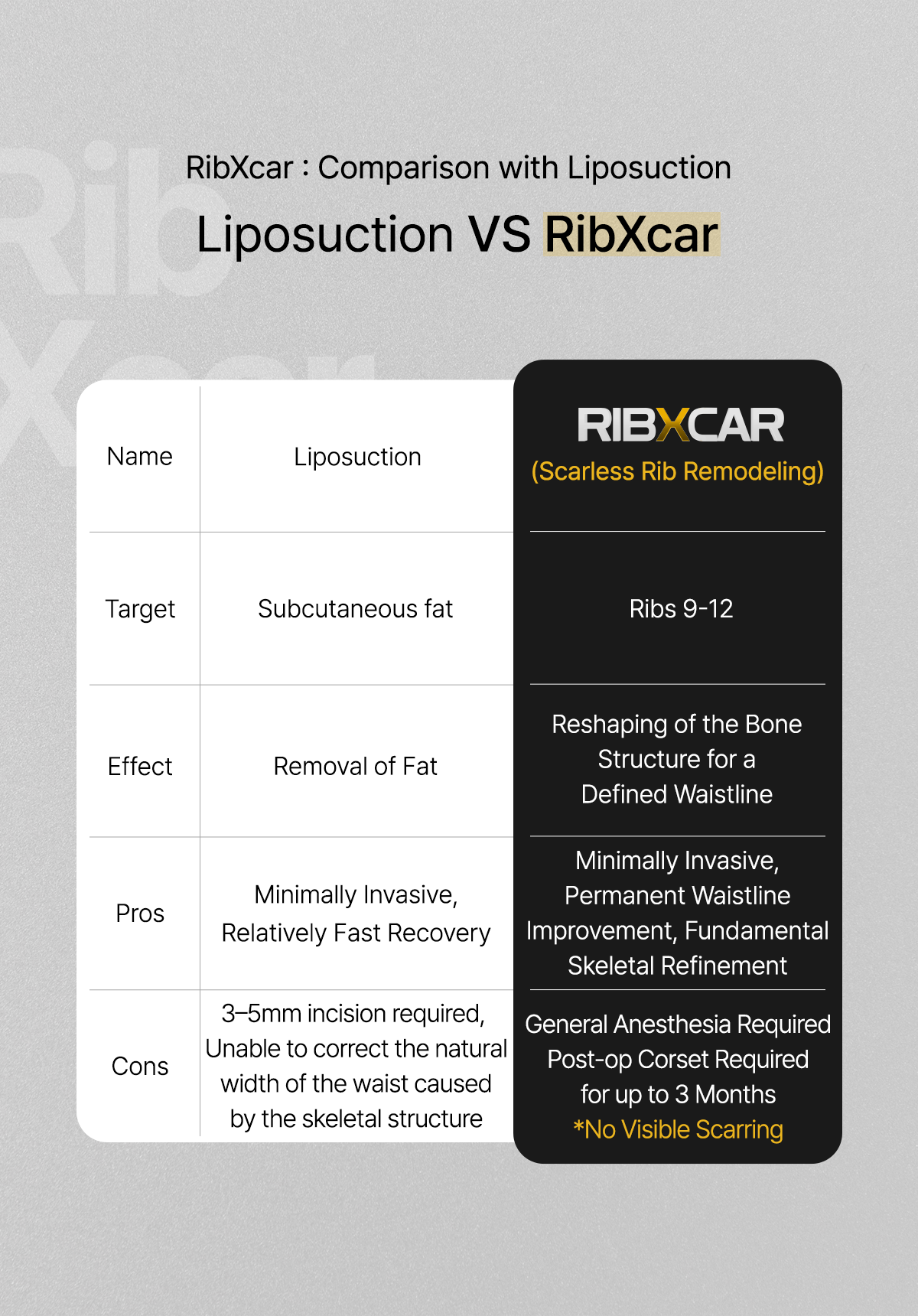 RibXcar : Comparison with Liposuction

Liposuction VS RibXcar

| Name | Liposuction | RIBXCAR (Scarless Rib Remodeling) |
|---|---|---|
| Target | Subcutaneous fat | Ribs 9-12 |
| Effect | Removal of Fat | Reshaping of the Bone Structure for a Defined Waistline |
| Pros | Minimally Invasive, Relatively Fast Recovery | Minimally Invasive, Permanent Waistline Improvement, Fundamental Skeletal Refinement |
| Cons | 3–5mm incision required, Unable to correct the natural width of the waist caused by the skeletal structure | General Anesthesia Required Post-op Corset Required for up to 3 Months *No Visible Scarring |